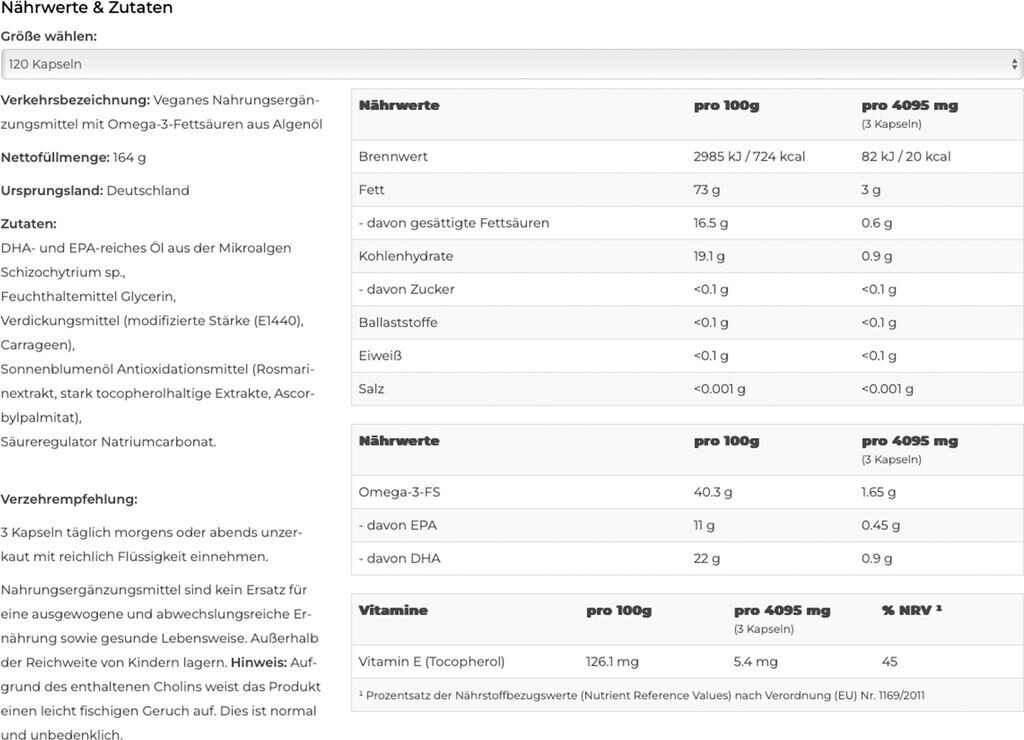 Nährwerte & Zutaten

Größe wählen:

120 Kapseln

**Verkehrsbezeichnung:** Veganes Nahrungsergänzungsmittel mit Omega-3-Fettsäuren aus Algenöl

**Nettofüllmenge:** 164 g

**Ursprungsland:** Deutschland

**Zutaten:**
DHA- und EPA-reiches Öl aus der Mikroalgen Schizochytrium sp.,
Feuchthaltemittel Glycerin,
Verdickungsmittel (modifizierte Stärke (E1440), Carrageen),
Sonnenblumenöl Antioxidationsmittel (Rosmarinextrakt, stark tocopherolhaltige Extrakte, Ascorbylpalmitat),
Säureregulator Natriumcarbonat.

**Verzehrempfehlung:**

3 Kapseln täglich morgens oder abends unzerkaut mit reichlich Flüssigkeit einnehmen.

Nahrungsergänzungsmittel sind kein Ersatz für eine ausgewogene und abwechslungsreiche Ernährung sowie gesunde Lebensweise. Außerhalb der Reichweite von Kindern lagern. **Hinweis:** Aufgrund des enthaltenen Cholins weist das Produkt einen leicht fischigen Geruch auf. Dies ist normal und unbedenklich.

| Nährwerte | pro 100g | pro 4095 mg (3 Kapseln) |
|---|---|---|
| Brennwert | 2985 kJ / 724 kcal | 82 kJ / 20 kcal |
| Fett | 73 g | 3 g |
| - davon gesättigte Fettsäuren | 16.5 g | 0.6 g |
| Kohlenhydrate | 19.1 g | 0.9 g |
| - davon Zucker | <0.1 g | <0.1 g |
| Ballaststoffe | <0.1 g | <0.1 g |
| Eiweiß | <0.1 g | <0.1 g |
| Salz | <0.001 g | <0.001 g |

| Nährwerte | pro 100g | pro 4095 mg (3 Kapseln) |
|---|---|---|
| Omega-3-FS | 40.3 g | 1.65 g |
| - davon EPA | 11 g | 0.45 g |
| - davon DHA | 22 g | 0.9 g |

| Vitamine | pro 100g | pro 4095 mg (3 Kapseln) | % NRV ¹ |
|---|---|---|---|
| Vitamin E (Tocopherol) | 126.1 mg | 5.4 mg | 45 |

¹ Prozentsatz der Nährstoffbezugswerte (Nutrient Reference Values) nach Verordnung (EU) Nr. 1169/2011